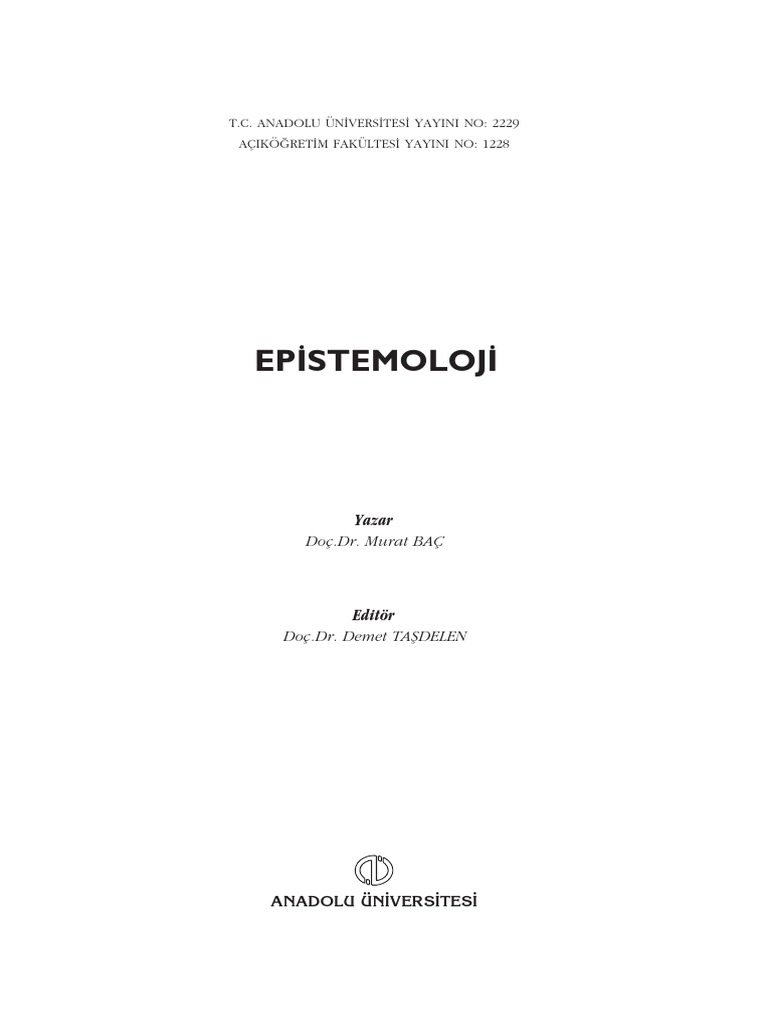 T.C. ANADOLU ÜNİVERSİTESİ YAYINI NO: 2229
AÇIKÖĞRETİM FAKÜLTESİ YAYINI NO: 1228

EPİSTEMOLOJİ

Yazar
Doç.Dr. Murat BAÇ

Editör
Doç.Dr. Demet TAŞDELEN

ANADOLU ÜNİVERSİTESİ